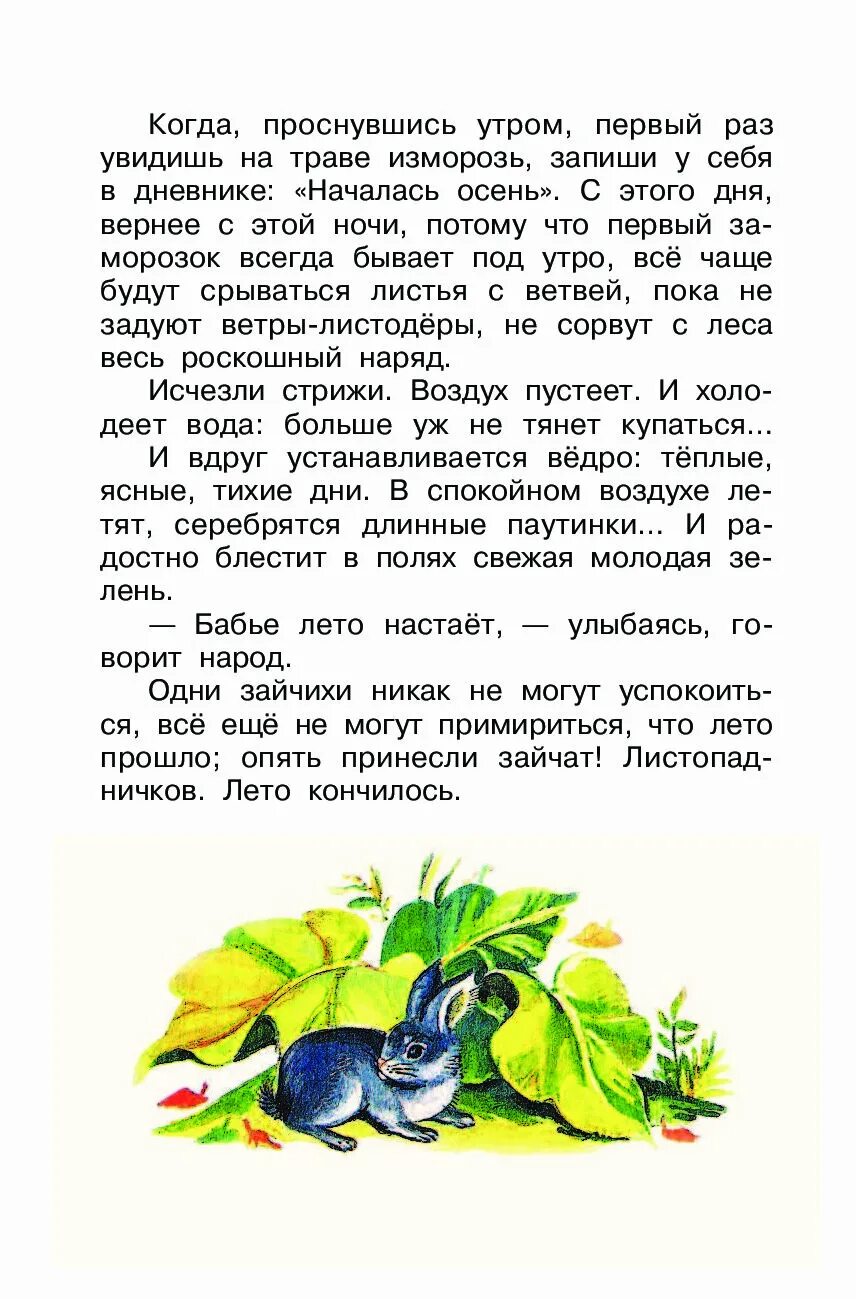 Когда, проснувшись утром, первый раз увидишь на траве изморозь, запиши у себя в дневнике: «Началась осень». С этого дня, вернее с этой ночи, потому что первый заморозок всегда бывает под утро, всё чаще будут срываться листья с ветвей, пока не задуют ветры-листодёры, не сорвут с леса весь роскошный наряд.

Исчезли стрижи. Воздух пустеет. И холодеет вода: больше уж не тянет купаться...

И вдруг устанавливается вёдро: тёплые, ясные, тихие дни. В спокойном воздухе летят, серебрятся длинные паутинки... И радостно блестит в полях свежая молодая зелень.

— Бабье лето настаёт, — улыбаясь, говорит народ.

Одни зайчихи никак не могут успокоиться, всё ещё не могут примириться, что лето прошло; опять принесли зайчат! Листопадничков. Лето кончилось.